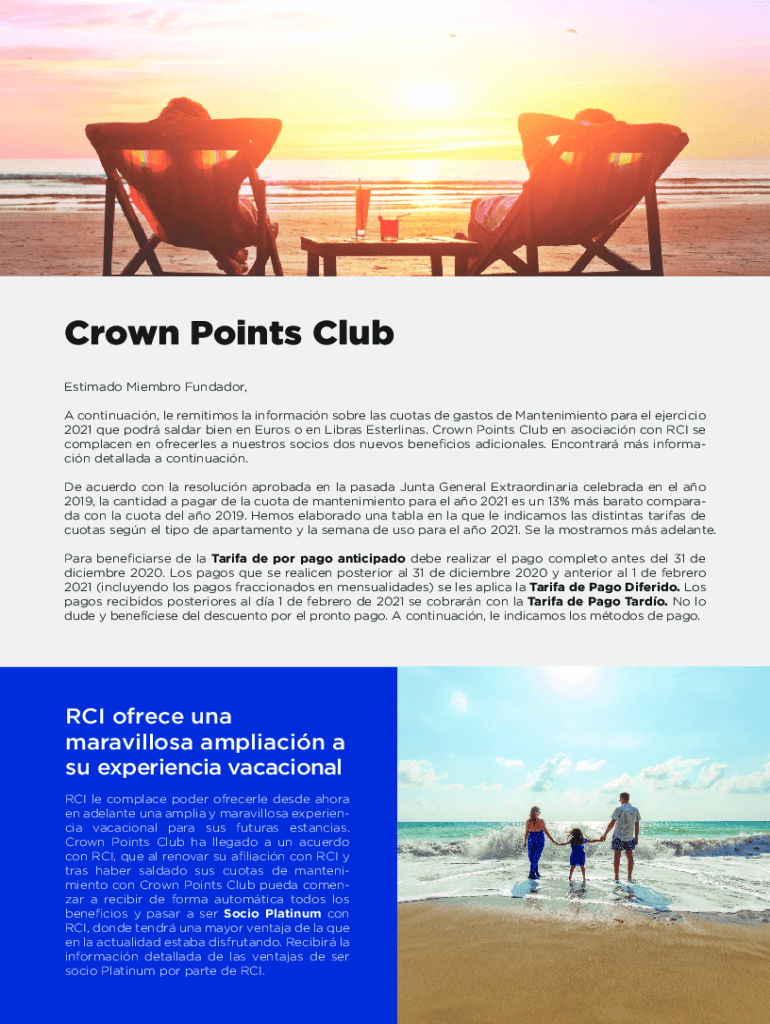 Crown Points Club

Estimado Miembro Fundador,

A continuación, le remitimos la información sobre las cuotas de gastos de Mantenimiento para el ejercicio 2021 que podrá saldar bien en Euros o en Libras Esterlinas. Crown Points Club en asociación con RCI se complacen en ofrecerles a nuestros socios dos nuevos beneficios adicionales. Encontrará más información detallada a continuación.

De acuerdo con la resolución aprobada en la pasada Junta General Extraordinaria celebrada en el año 2019, la cantidad a pagar de la cuota de mantenimiento para el año 2021 es un 13% más barato comparada con la cuota del año 2019. Hemos elaborado una tabla en la que le indicamos las distintas tarifas de cuotas según el tipo de apartamento y la semana de uso para el año 2021. Se la mostramos más adelante.

Para beneficiarse de la Tarifa de por pago anticipado debe realizar el pago completo antes del 31 de diciembre 2020. Los pagos que se realicen posterior al 31 de diciembre 2020 y anterior al 1 de febrero 2021 (incluyendo los pagos fraccionados en mensualidades) se les aplica la Tarifa de Pago Diferido. Los pagos recibidos posteriores al día 1 de febrero de 2021 se cobrarán con la Tarifa de Pago Tardío. No lo dude y benefíciese del descuento por el pronto pago. A continuación, le indicamos los métodos de pago.

RCI ofrece una maravillosa ampliación a su experiencia vacacional

RCI le complace poder ofrecerle desde ahora en adelante una amplia y maravillosa experiencia vacacional para sus futuras estancias. Crown Points Club ha llegado a un acuerdo con RCI, que al renovar su afiliación con RCI y tras haber saldado sus cuotas de mantenimiento con Crown Points Club pueda comenzar a recibir de forma automática todos los beneficios y pasar a ser Socio Platinum con RCI, donde tendrá una mayor ventaja de la que en la actualidad estaba disfrutando. Recibirá la información detallada de las ventajas de ser socio Platinum por parte de RCI.